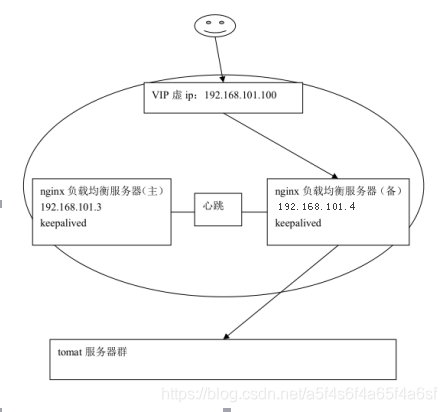 VIP 虚 ip：192.168.101.100

nginx 负载均衡服务器(主)
192.168.101.3
keepalived

心跳

nginx 负载均衡服务器（备）
192.168.101.4
keepalived

tomat 服务器群

https://blog.csdn.net/a5f4s6f4a65f4a6sf